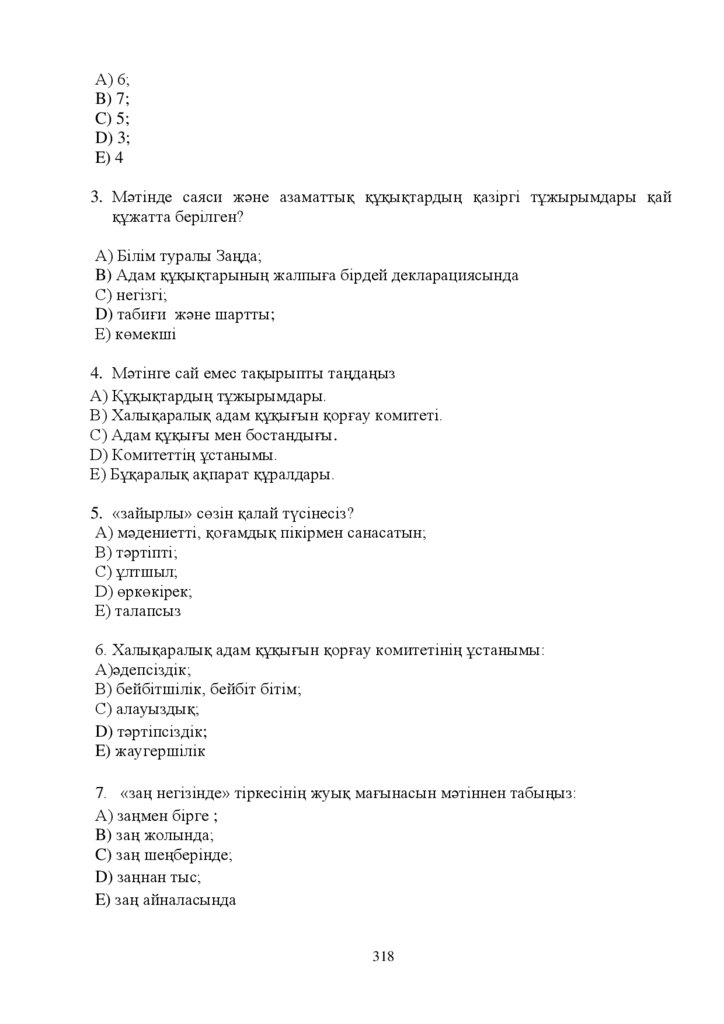 A) 6;
B) 7;
C) 5;
D) 3;
E) 4

3. Мәтінде саяси және азаматтық құқықтардың қазіргі тұжырымдары қай құжатта берілген?

A) Білім туралы Заңда;
B) Адам құқықтарының жалпыға бірдей декларациясында
C) негізгі;
D) табиғи және шартты;
E) көмекші

4. Мәтінге сай емес тақырыпты таңдаңыз
A) Құқықтардың тұжырымдары.
B) Халықаралық адам құқығын қорғау комитеті.
C) Адам құқығы мен бостандығы.
D) Комитеттің ұстанымы.
E) Бұқаралық ақпарат құралдары.

5. «зайырлы» сөзін қалай түсінесіз?
A) мәдениетті, қоғамдық пікірмен санасатын;
B) тәртіпті;
C) ұлтшыл;
D) өркөкірек;
E) талапсыз

6. Халықаралық адам құқығын қорғау комитетінің ұстанымы:
A)әдепсіздік;
B) бейбітшілік, бейбіт бітім;
C) алауыздық;
D) тәртіпсіздік;
E) жаугершілік

7. «заң негізінде» тіркесінің жуық мағынасын мәтіннен табыңыз:
A) заңмен бірге ;
B) заң жолында;
C) заң шеңберінде;
D) заңнан тыс;
E) заң айналасында

318